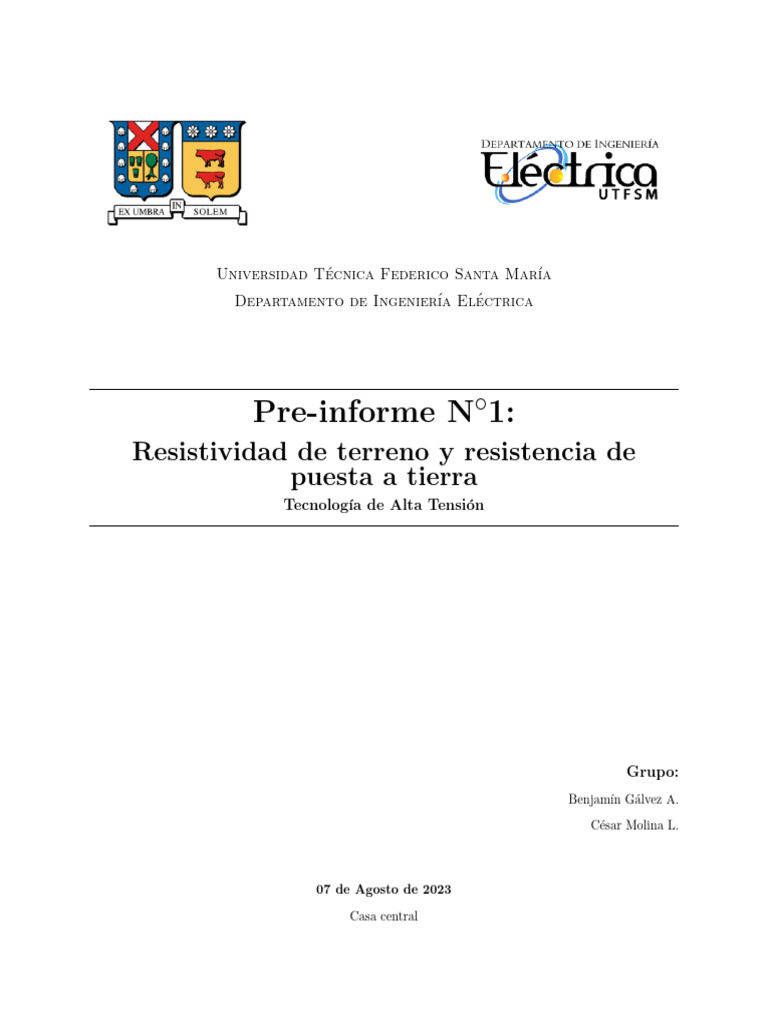 EX UMBRA IN SOLEM

Departamento de Ingeniería
Eléctrica
UTFSM

Universidad Técnica Federico Santa María
Departamento de Ingeniería Eléctrica

Pre-informe N°1:
Resistividad de terreno y resistencia de puesta a tierra
Tecnología de Alta Tensión

Grupo:
Benjamín Gálvez A.
César Molina L.

07 de Agosto de 2023
Casa central